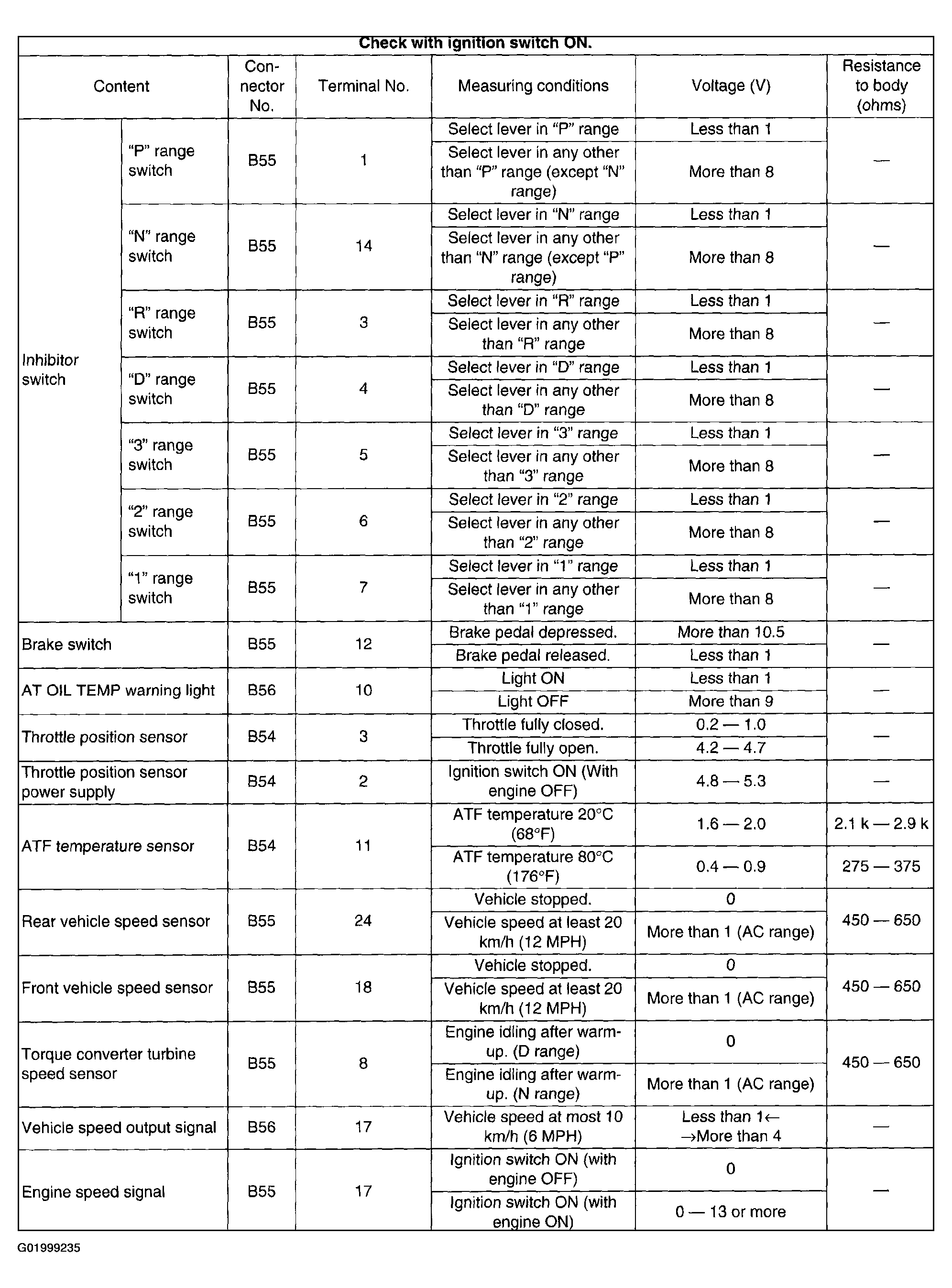 Check with ignition switch ON.

| Content | | Connector No. | Terminal No. | Measuring conditions | Voltage (V) | Resistance to body (ohms) |
|---|---|---|---|---|---|---|
| Inhibitor switch | "P" range switch | B55 | 1 | Select lever in "P" range | Less than 1 | — |
| | | | | Select lever in any other than "P" range (except "N" range) | More than 8 | |
| | "N" range switch | B55 | 14 | Select lever in "N" range | Less than 1 | — |
| | | | | Select lever in any other than "N" range (except "P" range) | More than 8 | |
| | "R" range switch | B55 | 3 | Select lever in "R" range | Less than 1 | — |
| | | | | Select lever in any other than "R" range | More than 8 | |
| | "D" range switch | B55 | 4 | Select lever in "D" range | Less than 1 | — |
| | | | | Select lever in any other than "D" range | More than 8 | |
| | "3" range switch | B55 | 5 | Select lever in "3" range | Less than 1 | — |
| | | | | Select lever in any other than "3" range | More than 8 | |
| | "2" range switch | B55 | 6 | Select lever in "2" range | Less than 1 | — |
| | | | | Select lever in any other than "2" range | More than 8 | |
| | "1" range switch | B55 | 7 | Select lever in "1" range | Less than 1 | — |
| | | | | Select lever in any other than "1" range | More than 8 | |
| Brake switch | | B55 | 12 | Brake pedal depressed. | More than 10.5 | — |
| | | | | Brake pedal released. | Less than 1 | |
| AT OIL TEMP warning light | | B56 | 10 | Light ON | Less than 1 | — |
| | | | | Light OFF | More than 9 | |
| Throttle position sensor | | B54 | 3 | Throttle fully closed. | 0.2 — 1.0 | — |
| | | | | Throttle fully open. | 4.2 — 4.7 | |
| Throttle position sensor power supply | | B54 | 2 | Ignition switch ON (With engine OFF) | 4.8 — 5.3 | — |
| ATF temperature sensor | | B54 | 11 | ATF temperature 20°C (68°F) | 1.6 — 2.0 | 2.1 k — 2.9 k |
| | | | | ATF temperature 80°C (176°F) | 0.4 — 0.9 | 275 — 375 |
| Rear vehicle speed sensor | | B55 | 24 | Vehicle stopped. | 0 | 450 — 650 |
| | | | | Vehicle speed at least 20 km/h (12 MPH) | More than 1 (AC range) | |
| Front vehicle speed sensor | | B55 | 18 | Vehicle stopped. | 0 | 450 — 650 |
| | | | | Vehicle speed at least 20 km/h (12 MPH) | More than 1 (AC range) | |
| Torque converter turbine speed sensor | | B55 | 8 | Engine idling after warm-up. (D range) | 0 | 450 — 650 |
| | | | | Engine idling after warm-up. (N range) | More than 1 (AC range) | |
| Vehicle speed output signal | | B56 | 17 | Vehicle speed at most 10 km/h (6 MPH) | Less than 1← →More than 4 | — |
| Engine speed signal | | B55 | 17 | Ignition switch ON (with engine OFF) | 0 | — |
| | | | | Ignition switch ON (with engine ON) | 0 — 13 or more | |

G01999235